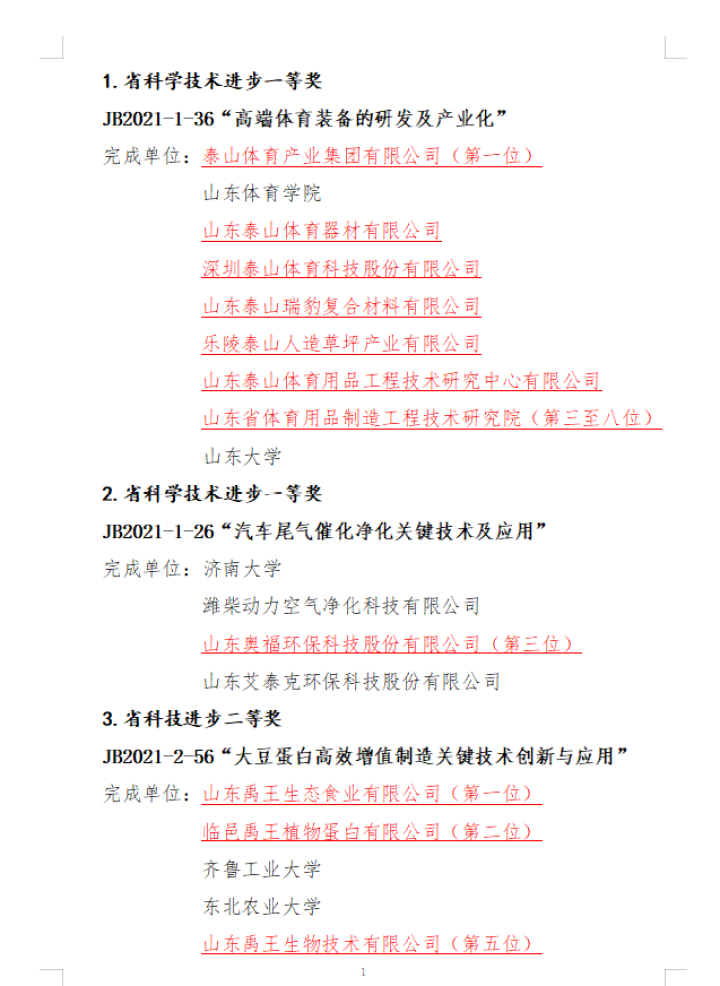 1. 省科学技术进步一等奖

JB2021-1-36“高端体育装备的研发及产业化”

完成单位：泰山体育产业集团有限公司（第一位）

山东体育学院

山东泰山体育器材有限公司

深圳泰山体育科技股份有限公司

山东泰山瑞豹复合材料有限公司

乐陵泰山人造草坪产业有限公司

山东泰山体育用品工程技术研究中心有限公司

山东省体育用品制造工程技术研究院（第三至八位）

山东大学

2. 省科学技术进步--等奖

JB2021-1-26“汽车尾气催化净化关键技术及应用”

完成单位：济南大学

潍柴动力空气净化科技有限公司

山东奥福环保科技股份有限公司（第三位）

山东艾泰克环保科技股份有限公司

3. 省科技进步二等奖

JB2021-2-56“大豆蛋白高效增值制造关键技术创新与应用”

完成单位：山东禹王生态食业有限公司（第一位）

临邑禹王植物蛋白有限公司（第二位）

齐鲁工业大学

东北农业大学

山东禹王生物技术有限公司（第五位）

1